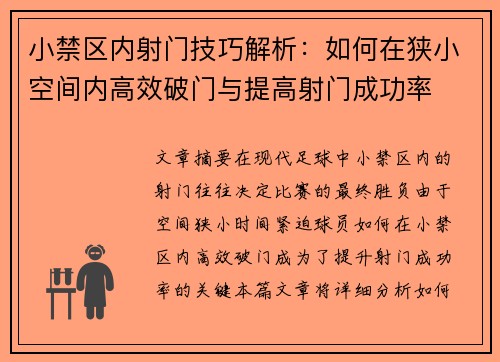 小禁区内射门技巧解析：如何在狭小空间内高效破门与提高射门成功率

文章摘要在现代足球中小禁区内的射门往往决定比赛的最终胜负由于空间狭小时间紧迫球员如何在小禁区内高效破门成为了提升射门成功率的关键本篇文章将详细分析如何